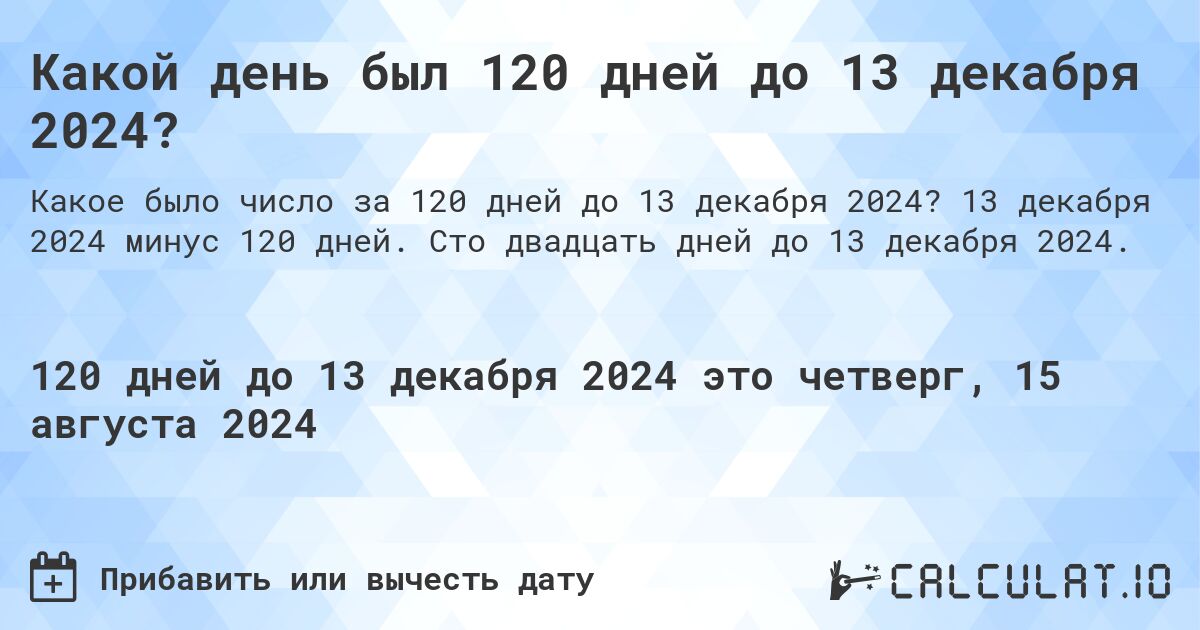 Какой день был 120 дней до 13 декабря 2024?

Какое было число за 120 дней до 13 декабря 2024? 13 декабря 2024 минус 120 дней. Сто двадцать дней до 13 декабря 2024.

120 дней до 13 декабря 2024 это четверг, 15 августа 2024

Прибавить или вычесть дату

CALCULAT.IO